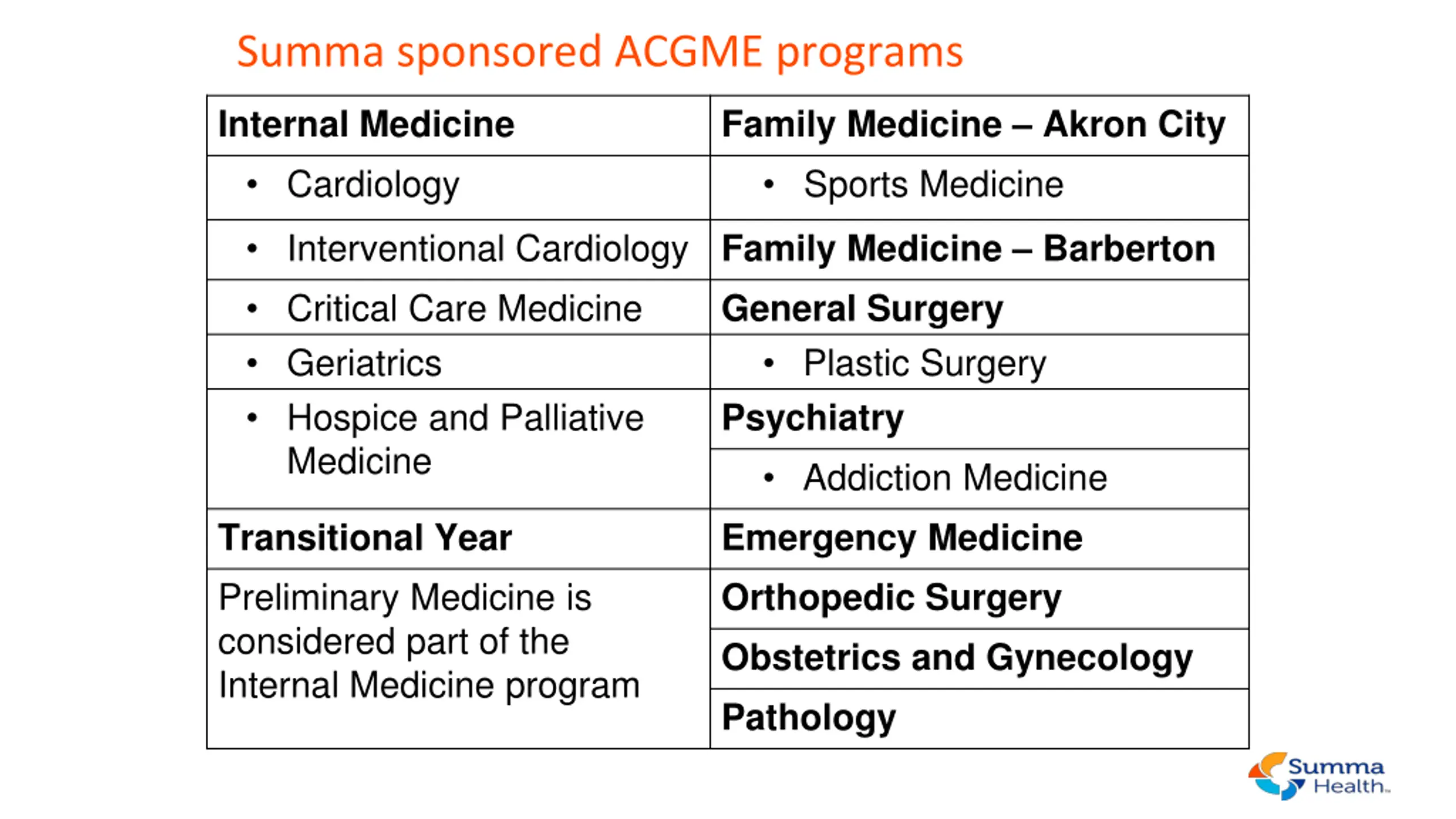 Summa sponsored ACGME programs

| Internal Medicine | Family Medicine – Akron City |
|---|---|
| • Cardiology | • Sports Medicine |
| • Interventional Cardiology | Family Medicine – Barberton |
| • Critical Care Medicine | General Surgery |
| • Geriatrics | • Plastic Surgery |
| • Hospice and Palliative Medicine | Psychiatry |
| | • Addiction Medicine |
| Transitional Year | Emergency Medicine |
| Preliminary Medicine is considered part of the Internal Medicine program | Orthopedic Surgery |
| | Obstetrics and Gynecology |
| | Pathology |

Summa Health